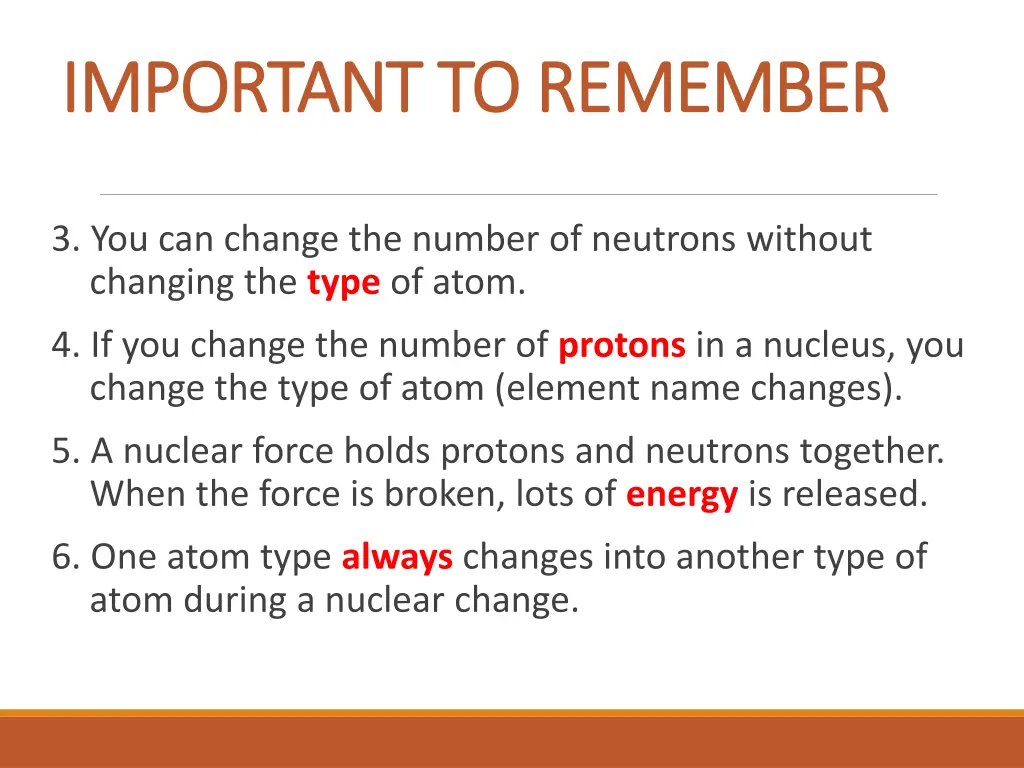 IMPORTANT TO REMEMBER

3. You can change the number of neutrons without changing the type of atom.

4. If you change the number of protons in a nucleus, you change the type of atom (element name changes).

5. A nuclear force holds protons and neutrons together. When the force is broken, lots of energy is released.

6. One atom type always changes into another type of atom during a nuclear change.